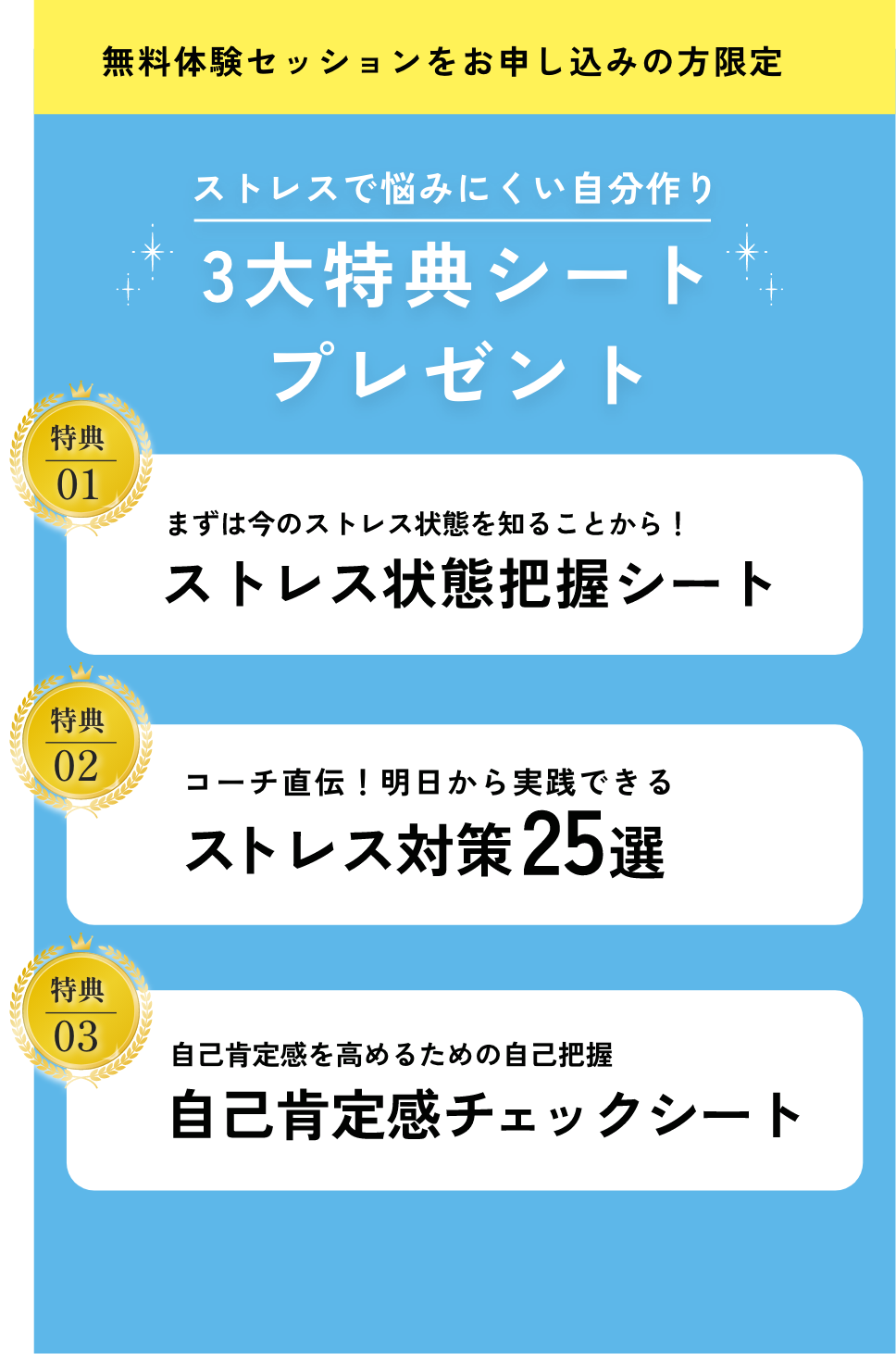 無料体験セッションをお申し込みの方限定

ストレスで悩みにくい自分作り

3大特典シート
プレゼント

特典
01

まずは今のストレス状態を知ることから！
ストレス状態把握シート

特典
02

コーチ直伝！明日から実践できる
ストレス対策25選

特典
03

自己肯定感を高めるための自己把握
自己肯定感チェックシート